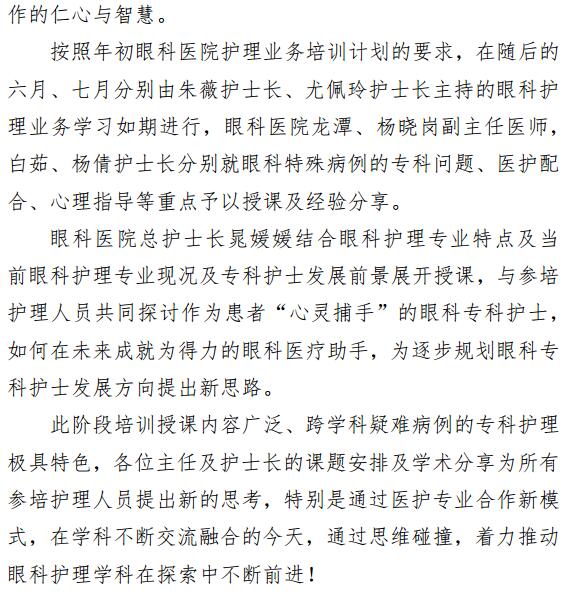 作的仁心与智慧。

按照年初眼科医院护理业务培训计划的要求，在随后的六月、七月分别由朱薇护士长、尤佩玲护士长主持的眼科护理业务学习如期进行，眼科医院龙潭、杨晓岗副主任医师，白茹、杨倩护士长分别就眼科特殊病例的专科问题、医护配合、心理指导等重点予以授课及经验分享。

眼科医院总护士长晁媛媛结合眼科护理专业特点及当前眼科护理专业现况及专科护士发展前景展开授课，与参培护理人员共同探讨作为患者“心灵捕手”的眼科专科护士，如何在未来成就为得力的眼科医疗助手，为逐步规划眼科专科护士发展方向提出新思路。

此阶段培训授课内容广泛、跨学科疑难病例的专科护理极具特色，各位主任及护士长的课题安排及学术分享为所有参培护理人员提出新的思考，特别是通过医护专业合作新模式，在学科不断交流融合的今天，通过思维碰撞，着力推动眼科护理学科在探索中不断前进！